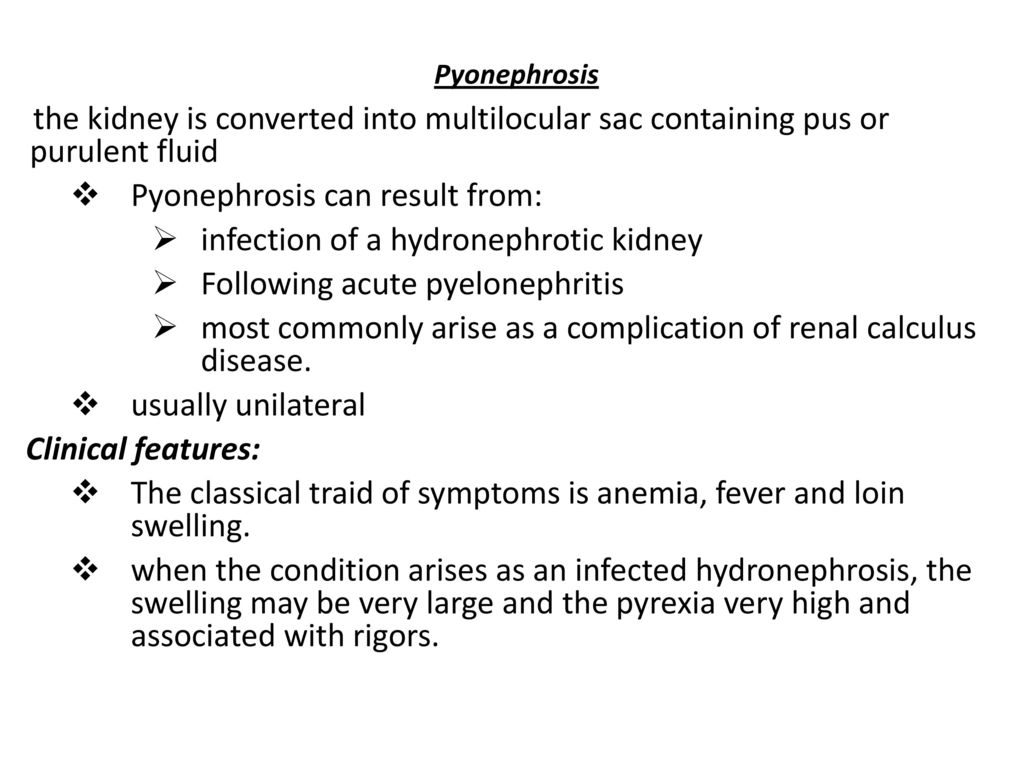 Pyonephrosis

the kidney is converted into multilocular sac containing pus or purulent fluid

❖ Pyonephrosis can result from:
➢ infection of a hydronephrotic kidney
➢ Following acute pyelonephritis
➢ most commonly arise as a complication of renal calculus disease.
❖ usually unilateral

Clinical features:

❖ The classical traid of symptoms is anemia, fever and loin swelling.
❖ when the condition arises as an infected hydronephrosis, the swelling may be very large and the pyrexia very high and associated with rigors.